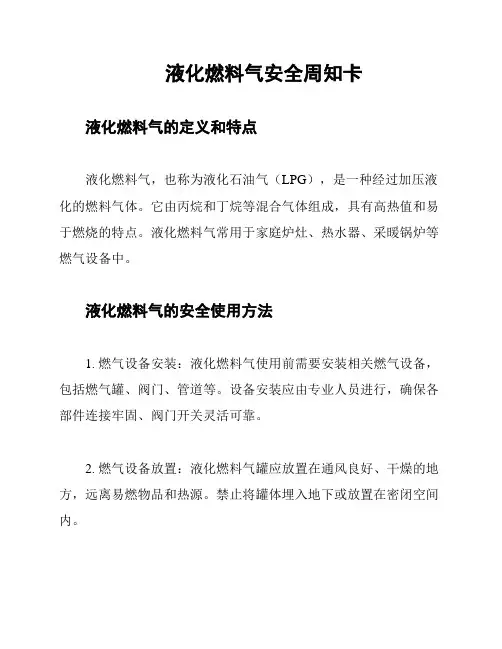 液化燃料气安全周知卡

液化燃料气的定义和特点

液化燃料气，也称为液化石油气（LPG），是一种经过加压液化的燃料气体。它由丙烷和丁烷等混合气体组成，具有高热值和易于燃烧的特点。液化燃料气常用于家庭炉灶、热水器、采暖锅炉等燃气设备中。

液化燃料气的安全使用方法

1. 燃气设备安装：液化燃料气使用前需要安装相关燃气设备，包括燃气罐、阀门、管道等。设备安装应由专业人员进行，确保各部件连接牢固、阀门开关灵活可靠。

2. 燃气设备放置：液化燃料气罐应放置在通风良好、干燥的地方，远离易燃物品和热源。禁止将罐体埋入地下或放置在密闭空间内。